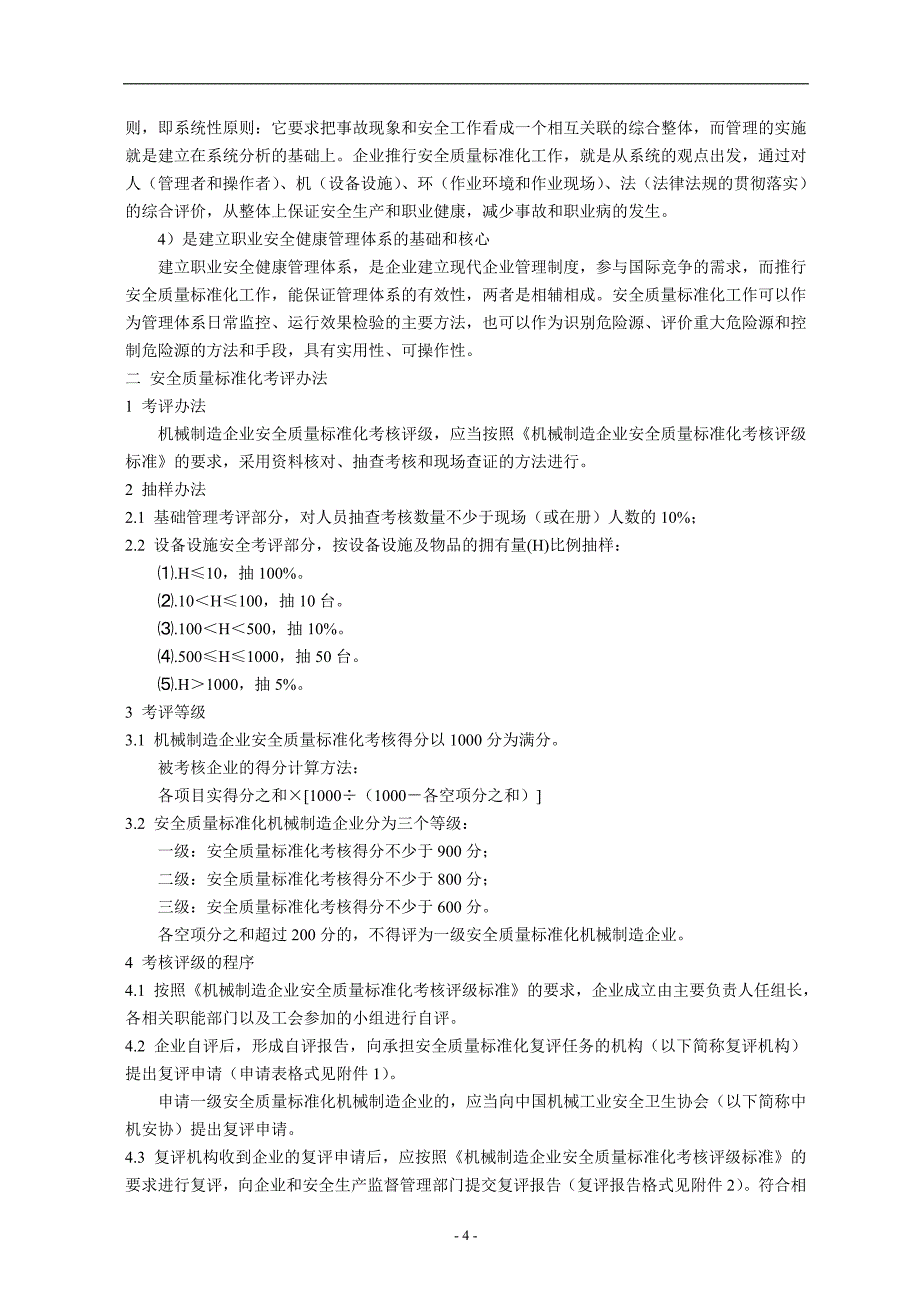 则，即系统性原则：它要求把事故现象和安全工作看成一个相互关联的综合整体，而管理的实施就是建立在系统分析的基础上。企业推行安全质量标准化工作，就是从系统的观点出发，通过对人（管理者和操作者）、机（设备设施）、环（作业环境和作业现场）、法（法律法规的贯彻落实）的综合评价，从整体上保证安全生产和职业健康，减少事故和职业病的发生。

4）是建立职业安全健康管理体系的基础和核心

建立职业安全健康管理体系，是企业建立现代企业管理制度，参与国际竞争的需求，而推行安全质量标准化工作，能保证管理体系的有效性，两者是相辅相成。安全质量标准化工作可以作为管理体系日常监控、运行效果检验的主要方法，也可以作为识别危险源、评价重大危险源和控制危险源的方法和手段，具有实用性、可操作性。

二 安全质量标准化考评办法

1 考评办法

机械制造企业安全质量标准化考核评级，应当按照《机械制造企业安全质量标准化考核评级标准》的要求，采用资料核对、抽查考核和现场查证的方法进行。

2 抽样办法

2.1 基础管理考评部分，对人员抽查考核数量不少于现场（或在册）人数的 10%；

2.2 设备设施安全考评部分，按设备设施及物品的拥有量(H)比例抽样：

⑴.H≤10，抽 100%。

⑵.10＜H≤100，抽 10 台。

⑶.100＜H＜500，抽 10%。

⑷.500≤H≤1000，抽 50 台。

⑸.H＞1000，抽 5%。

3 考评等级

3.1 机械制造企业安全质量标准化考核得分以 1000 分为满分。

被考核企业的得分计算方法：

各项目实得分之和×[1000÷（1000－各空项分之和）]

3.2 安全质量标准化机械制造企业分为三个等级：

一级：安全质量标准化考核得分不少于 900 分；

二级：安全质量标准化考核得分不少于 800 分；

三级：安全质量标准化考核得分不少于 600 分。

各空项分之和超过 200 分的，不得评为一级安全质量标准化机械制造企业。

4 考核评级的程序

4.1 按照《机械制造企业安全质量标准化考核评级标准》的要求，企业成立由主要负责人任组长，各相关职能部门以及工会参加的小组进行自评。

4.2 企业自评后，形成自评报告，向承担安全质量标准化复评任务的机构（以下简称复评机构）提出复评申请（申请表格式见附件 1）。

申请一级安全质量标准化机械制造企业的，应当向中国机械工业安全卫生协会（以下简称中机安协）提出复评申请。

4.3 复评机构收到企业的复评申请后，应按照《机械制造企业安全质量标准化考核评级标准》的要求进行复评，向企业和安全生产监督管理部门提交复评报告（复评报告格式见附件 2）。符合相

- 4 -